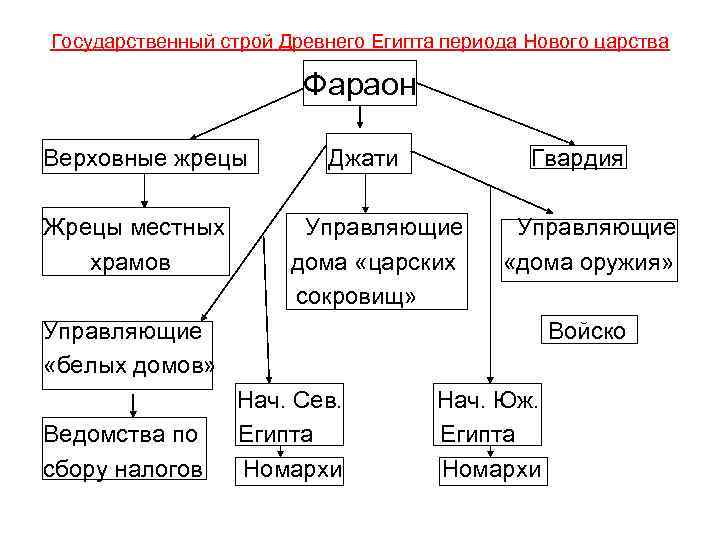 Государственный строй Древнего Египта периода Нового царства

Фараон

Верховные жрецы

Джати

Гвардия

Жрецы местных храмов

Управляющие дома «царских сокровищ»

Управляющие «дома оружия»

Управляющие «белых домов»

Войско

Нач. Сев. Египта

Нач. Юж. Египта

Ведомства по сбору налогов

Номархи

Номархи